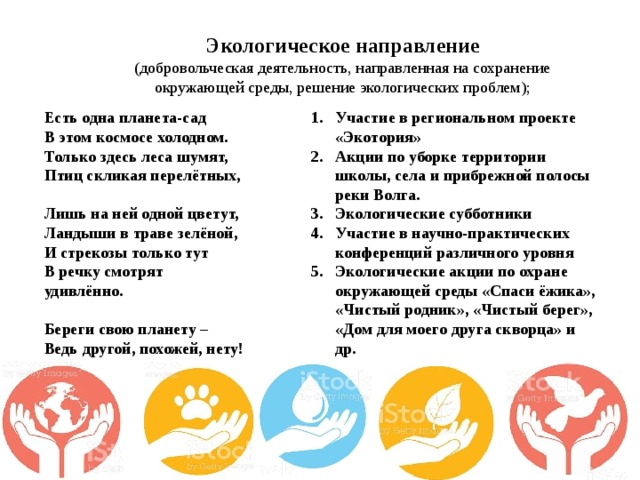 Экологическое направление
(добровольческая деятельность, направленная на сохранение окружающей среды, решение экологических проблем);

Есть одна планета-сад
В этом космосе холодном.
Только здесь леса шумят,
Птиц скликая перелётных,

Лишь на ней одной цветут,
Ландыши в траве зелёной,
И стрекозы только тут
В речку смотрят удивлённо.

Береги свою планету –
Ведь другой, похожей, нету!

1. Участие в региональном проекте «Экотория»
2. Акции по уборке территории школы, села и прибрежной полосы реки Волга.
3. Экологические субботники
4. Участие в научно-практических конференций различного уровня
5. Экологические акции по охране окружающей среды «Спаси ёжика», «Чистый родник», «Чистый берег», «Дом для моего друга скворца» и др.

iStock by Getty Images
iStock by Getty Images
iStock by Getty Images
iStock by Getty Images
iStock by Getty Images